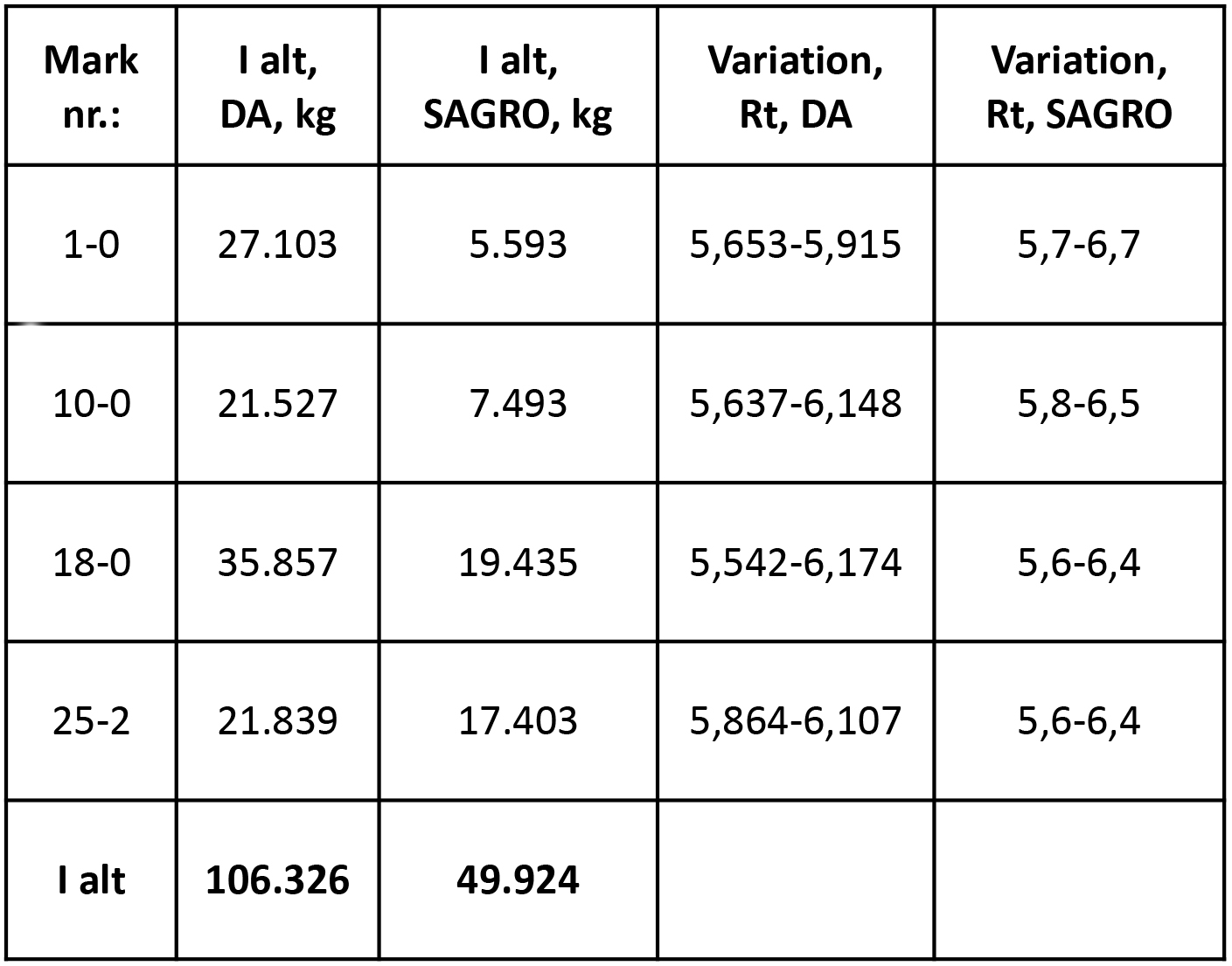 | Mark nr.: | I alt, DA, kg | I alt, SAGRO, kg | Variation, Rt, DA | Variation, Rt, SAGRO |
|---|---|---|---|---|
| 1-0 | 27.103 | 5.593 | 5,653-5,915 | 5,7-6,7 |
| 10-0 | 21.527 | 7.493 | 5,637-6,148 | 5,8-6,5 |
| 18-0 | 35.857 | 19.435 | 5,542-6,174 | 5,6-6,4 |
| 25-2 | 21.839 | 17.403 | 5,864-6,107 | 5,6-6,4 |
| **I alt** | **106.326** | **49.924** | | |